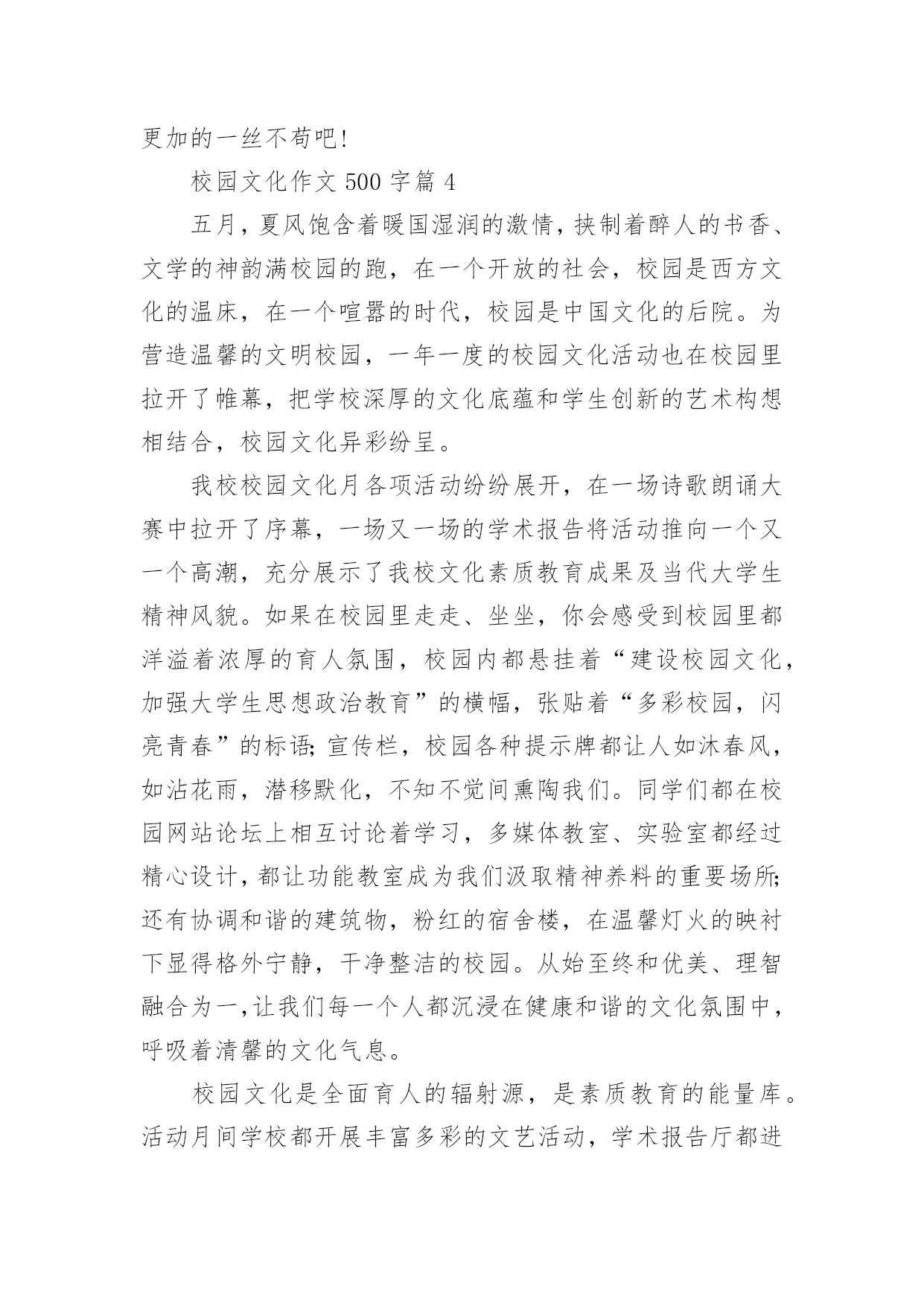 更加的一丝不苟吧!

校园文化作文 500 字篇 4

五月，夏风饱含着暖国湿润的激情，挟制着醉人的书香、文学的神韵满校园的跑，在一个开放的社会，校园是西方文化的温床，在一个喧嚣的时代，校园是中国文化的后院。为营造温馨的文明校园，一年一度的校园文化活动也在校园里拉开了帷幕，把学校深厚的文化底蕴和学生创新的艺术构想相结合，校园文化异彩纷呈。

我校校园文化月各项活动纷纷展开，在一场诗歌朗诵大赛中拉开了序幕，一场又一场的学术报告将活动推向一个又一个高潮，充分展示了我校文化素质教育成果及当代大学生精神风貌。如果在校园里走走、坐坐，你会感受到校园里都洋溢着浓厚的育人氛围，校园内都悬挂着“建设校园文化，加强大学生思想政治教育”的横幅，张贴着“多彩校园，闪亮青春”的标语;宣传栏，校园各种提示牌都让人如沐春风，如沾花雨，潜移默化，不知不觉间熏陶我们。同学们都在校园网站论坛上相互讨论着学习，多媒体教室、实验室都经过精心设计，都让功能教室成为我们汲取精神养料的重要场所;还有协调和谐的建筑物，粉红的宿舍楼，在温馨灯火的映衬下显得格外宁静，干净整洁的校园。从始至终和优美、理智融合为一，让我们每一个人都沉浸在健康和谐的文化氛围中，呼吸着清馨的文化气息。

校园文化是全面育人的辐射源，是素质教育的能量库。活动月间学校都开展丰富多彩的文艺活动，学术报告厅都进